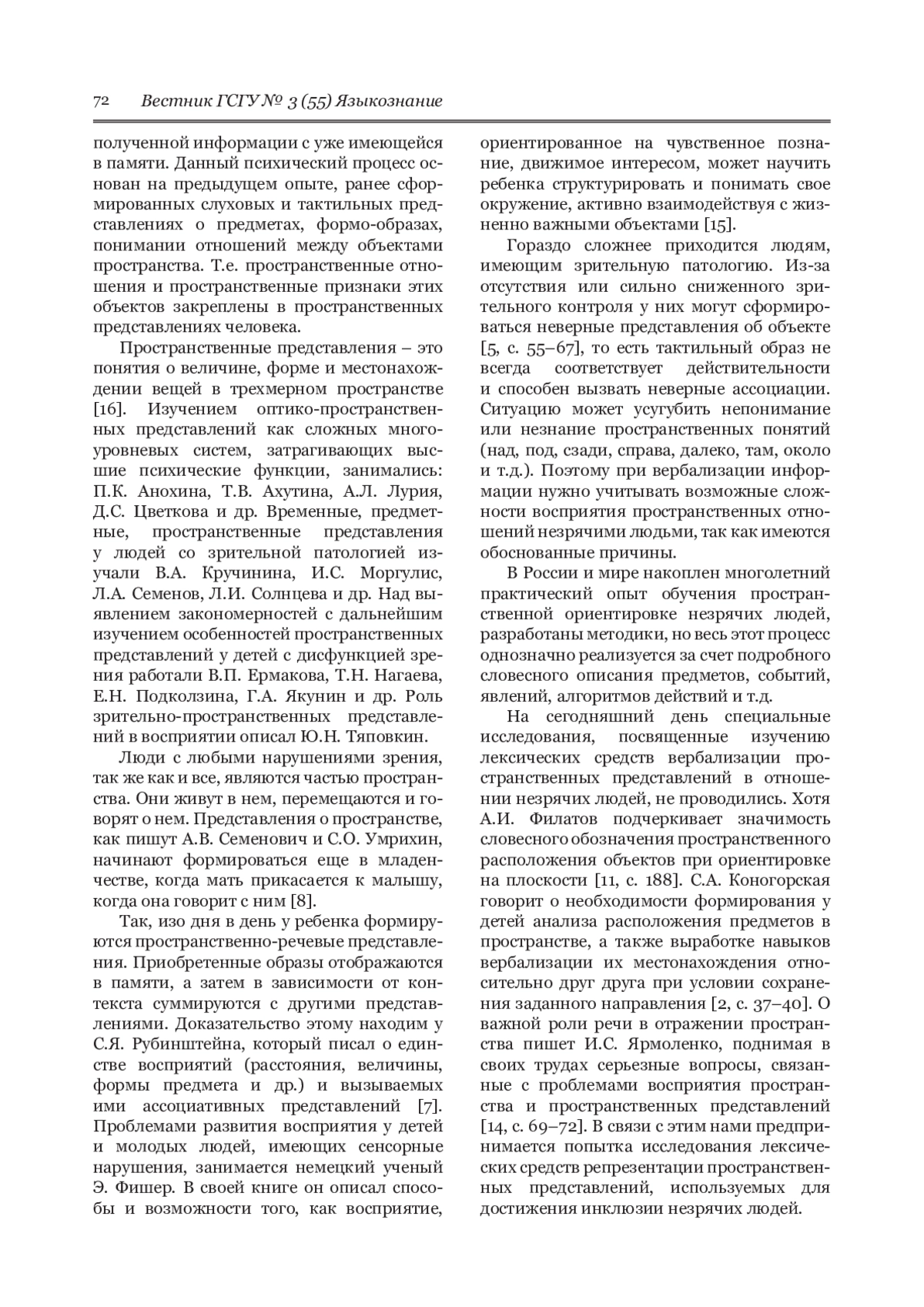 72 Вестник ГСГУ № 3 (55) Языкознание

полученной информации с уже имеющейся в памяти. Данный психический процесс основан на предыдущем опыте, ранее сформированных слуховых и тактильных представлениях о предметах, формо-образах, понимании отношений между объектами пространства. Т.е. пространственные отношения и пространственные признаки этих объектов закреплены в пространственных представлениях человека.

Пространственные представления – это понятия о величине, форме и местонахождении вещей в трехмерном пространстве [16]. Изучением оптико-пространственных представлений как сложных многоуровневых систем, затрагивающих высшие психические функции, занимались: П.К. Анохина, Т.В. Ахутина, А.Л. Лурия, Д.С. Цветкова и др. Временные, предметные, пространственные представления у людей со зрительной патологией изучали В.А. Кручинина, И.С. Моргулис, Л.А. Семенов, Л.И. Солнцева и др. Над выявлением закономерностей с дальнейшим изучением особенностей пространственных представлений у детей с дисфункцией зрения работали В.П. Ермакова, Т.Н. Нагаева, Е.Н. Подколзина, Г.А. Якунин и др. Роль зрительно-пространственных представлений в восприятии описал Ю.Н. Тяповкин.

Люди с любыми нарушениями зрения, так же как и все, являются частью пространства. Они живут в нем, перемещаются и говорят о нем. Представления о пространстве, как пишут А.В. Семенович и С.О. Умрихин, начинают формироваться еще в младенчестве, когда мать прикасается к малышу, когда она говорит с ним [8].

Так, изо дня в день у ребенка формируются пространственно-речевые представления. Приобретенные образы отображаются в памяти, а затем в зависимости от контекста суммируются с другими представлениями. Доказательство этому находим у С.Я. Рубинштейна, который писал о единстве восприятий (расстояния, величины, формы предмета и др.) и вызываемых ими ассоциативных представлений [7]. Проблемами развития восприятия у детей и молодых людей, имеющих сенсорные нарушения, занимается немецкий ученый Э. Фишер. В своей книге он описал способы и возможности того, как восприятие, ориентированное на чувственное познание, движимое интересом, может научить ребенка структурировать и понимать свое окружение, активно взаимодействуя с жизненно важными объектами [15].

Гораздо сложнее приходится людям, имеющим зрительную патологию. Из-за отсутствия или сильно сниженного зрительного контроля у них могут сформироваться неверные представления об объекте [5, с. 55–67], то есть тактильный образ не всегда соответствует действительности и способен вызвать неверные ассоциации. Ситуацию может усугубить непонимание или незнание пространственных понятий (над, под, сзади, справа, далеко, там, около и т.д.). Поэтому при вербализации информации нужно учитывать возможные сложности восприятия пространственных отношений незрячими людьми, так как имеются обоснованные причины.

В России и мире накоплен многолетний практический опыт обучения пространственной ориентировке незрячих людей, разработаны методики, но весь этот процесс однозначно реализуется за счет подробного словесного описания предметов, событий, явлений, алгоритмов действий и т.д.

На сегодняшний день специальные исследования, посвященные изучению лексических средств вербализации пространственных представлений в отношении незрячих людей, не проводились. Хотя А.И. Филатов подчеркивает значимость словесного обозначения пространственного расположения объектов при ориентировке на плоскости [11, с. 188]. С.А. Коногорская говорит о необходимости формирования у детей анализа расположения предметов в пространстве, а также выработке навыков вербализации их местонахождения относительно друг друга при условии сохранения заданного направления [2, с. 37–40]. О важной роли речи в отражении пространства пишет И.С. Ярмоленко, поднимая в своих трудах серьезные вопросы, связанные с проблемами восприятия пространства и пространственных представлений [14, с. 69–72]. В связи с этим нами предпринимается попытка исследования лексических средств репрезентации пространственных представлений, используемых для достижения инклюзии незрячих людей.